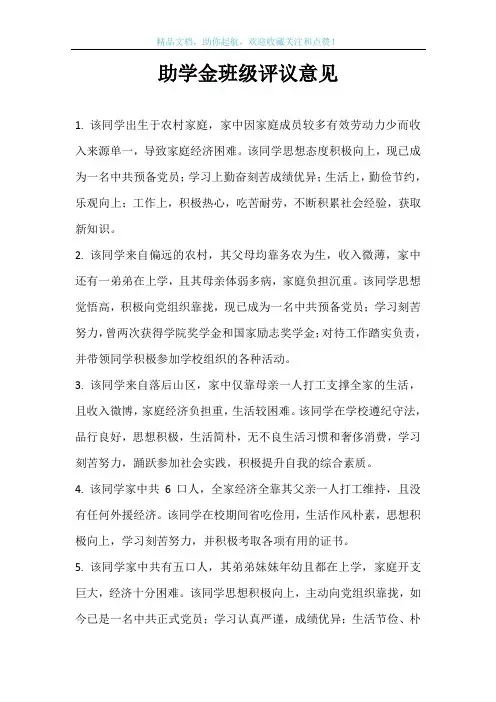 精品文档，助你起航，欢迎收藏关注和点赞！

助学金班级评议意见

1. 该同学出生于农村家庭，家中因家庭成员较多有效劳动力少而收入来源单一，导致家庭经济困难。该同学思想态度积极向上，现已成为一名中共预备党员；学习上勤奋刻苦成绩优异；生活上，勤俭节约，乐观向上；工作上，积极热心，吃苦耐劳，不断积累社会经验，获取新知识。

2. 该同学来自偏远的农村，其父母均靠务农为生，收入微薄，家中还有一弟弟在上学，且其母亲体弱多病，家庭负担沉重。该同学思想觉悟高，积极向党组织靠拢，现已成为一名中共预备党员；学习刻苦努力，曾两次获得学院奖学金和国家励志奖学金；对待工作踏实负责，并带领同学积极参加学校组织的各种活动。

3. 该同学来自落后山区，家中仅靠母亲一人打工支撑全家的生活，且收入微博，家庭经济负担重，生活较困难。该同学在学校遵纪守法，品行良好，思想积极，生活简朴，无不良生活习惯和奢侈消费，学习刻苦努力，踊跃参加社会实践，积极提升自我的综合素质。

4. 该同学家中共 6 口人，全家经济全靠其父亲一人打工维持，且没有任何外援经济。该同学在校期间省吃俭用，生活作风朴素，思想积极向上，学习刻苦努力，并积极考取各项有用的证书。

5. 该同学家中共有五口人，其弟弟妹妹年幼且都在上学，家庭开支巨大，经济十分困难。该同学思想积极向上，主动向党组织靠拢，如今已是一名中共正式党员；学习认真严谨，成绩优异；生活节俭、朴